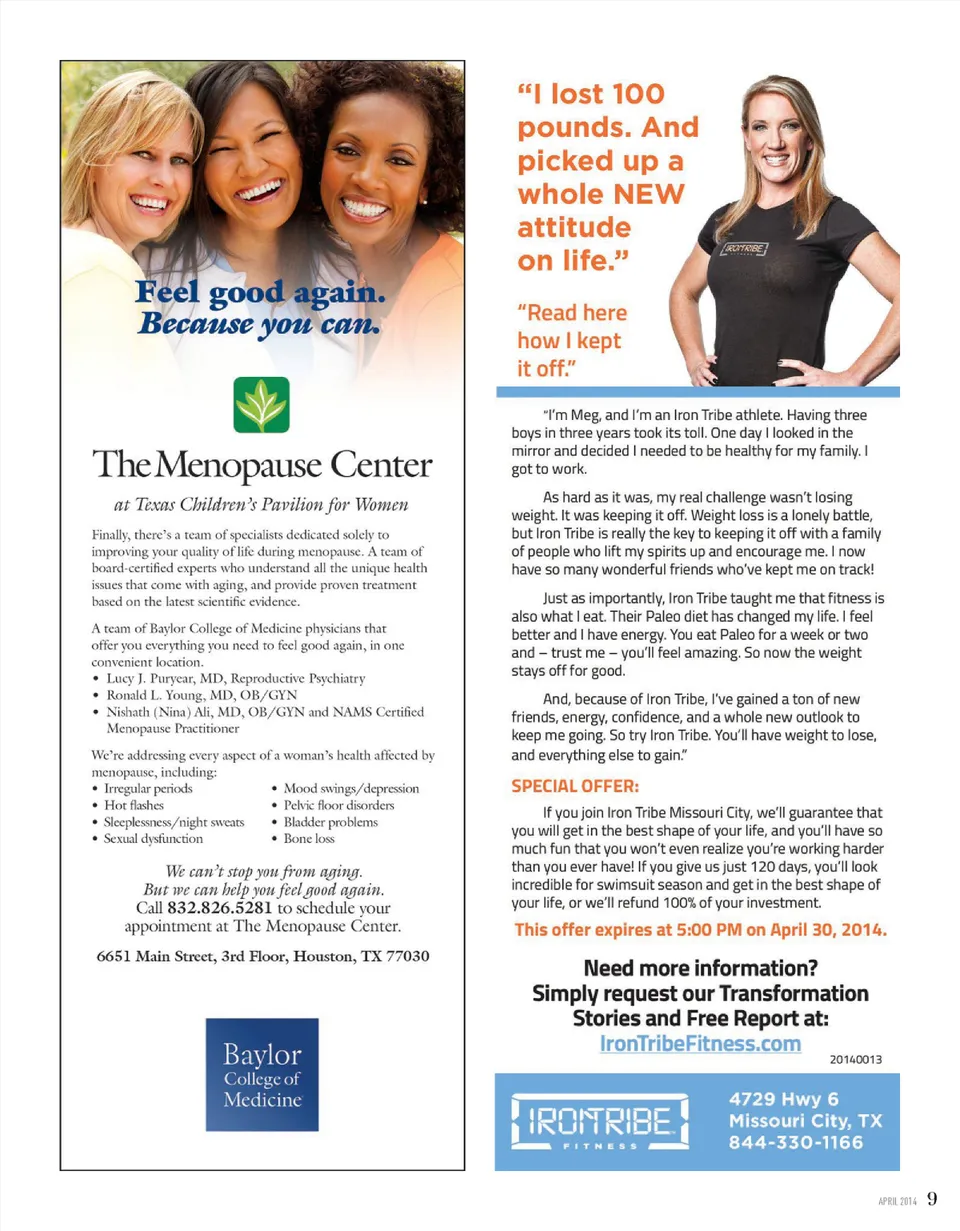 Feel good again.
Because you can.

The Menopause Center

at Texas Children's Pavilion for Women

Finally, there's a team of specialists dedicated solely to improving your quality of life during menopause. A team of board-certified experts who understand all the unique health issues that come with aging, and provide proven treatment based on the latest scientific evidence.

A team of Baylor College of Medicine physicians that offer you everything you need to feel good again, in one convenient location.
• Lucy J. Puryear, MD, Reproductive Psychiatry
• Ronald L. Young, MD, OB/GYN
• Nishath (Nina) Ali, MD, OB/GYN and NAMS Certified Menopause Practitioner

We're addressing every aspect of a woman's health affected by menopause, including:
• Irregular periods
• Hot flashes
• Sleeplessness/night sweats
• Sexual dysfunction
• Mood swings/depression
• Pelvic floor disorders
• Bladder problems
• Bone loss

We can't stop you from aging. But we can help you feel good again. Call 832.826.5281 to schedule your appointment at The Menopause Center.

6651 Main Street, 3rd Floor, Houston, TX 77030

Baylor College of Medicine

"I lost 100 pounds. And picked up a whole NEW attitude on life."

"Read here how I kept it off."

IRONTRIBE

"I'm Meg, and I'm an Iron Tribe athlete. Having three boys in three years took its toll. One day I looked in the mirror and decided I needed to be healthy for my family. I got to work.

As hard as it was, my real challenge wasn't losing weight. It was keeping it off. Weight loss is a lonely battle, but Iron Tribe is really the key to keeping it off with a family of people who lift my spirits up and encourage me. I now have so many wonderful friends who've kept me on track!

Just as importantly, Iron Tribe taught me that fitness is also what I eat. Their Paleo diet has changed my life. I feel better and I have energy. You eat Paleo for a week or two and – trust me – you'll feel amazing. So now the weight stays off for good.

And, because of Iron Tribe, I've gained a ton of new friends, energy, confidence, and a whole new outlook to keep me going. So try Iron Tribe. You'll have weight to lose, and everything else to gain."

SPECIAL OFFER:

If you join Iron Tribe Missouri City, we'll guarantee that you will get in the best shape of your life, and you'll have so much fun that you won't even realize you're working harder than you ever have! If you give us just 120 days, you'll look incredible for swimsuit season and get in the best shape of your life, or we'll refund 100% of your investment.

This offer expires at 5:00 PM on April 30, 2014.

Need more information? Simply request our Transformation Stories and Free Report at:
IronTribeFitness.com

20140013

IRONTRIBE FITNESS

4729 Hwy 6
Missouri City, TX
844-330-1166

APRIL 2014 9